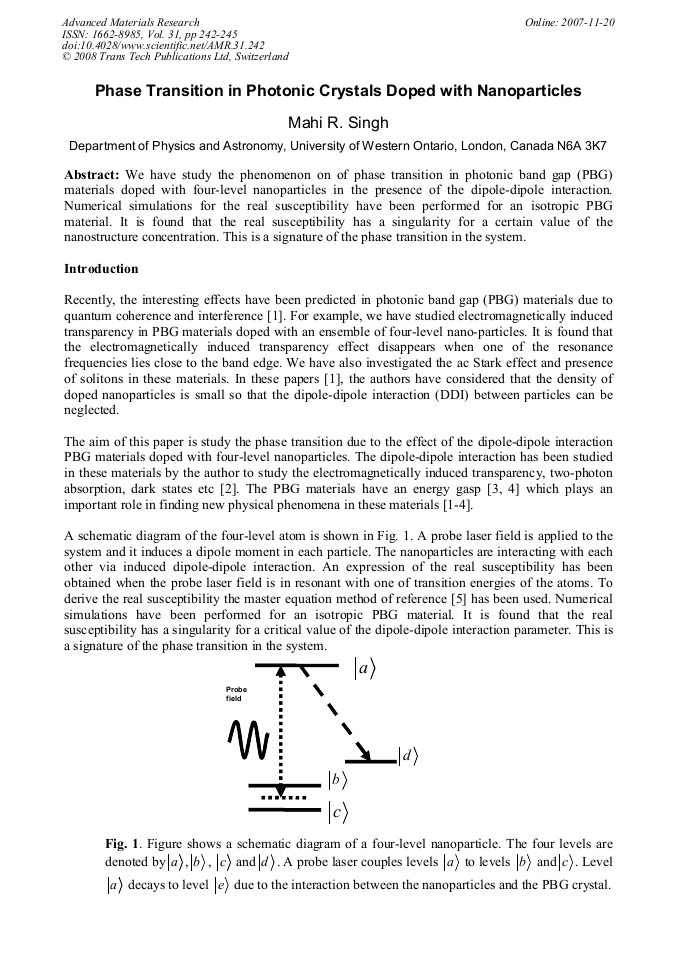 Advanced Materials Research
ISSN: 1662-8985, Vol. 31, pp 242-245
doi:10.4028/www.scientific.net/AMR.31.242
© 2008 Trans Tech Publications Ltd, Switzerland

Online: 2007-11-20

Phase Transition in Photonic Crystals Doped with Nanoparticles

Mahi R. Singh

Department of Physics and Astronomy, University of Western Ontario, London, Canada N6A 3K7

Abstract: We have study the phenomenon on of phase transition in photonic band gap (PBG) materials doped with four-level nanoparticles in the presence of the dipole-dipole interaction. Numerical simulations for the real susceptibility have been performed for an isotropic PBG material. It is found that the real susceptibility has a singularity for a certain value of the nanostructure concentration. This is a signature of the phase transition in the system.

Introduction

Recently, the interesting effects have been predicted in photonic band gap (PBG) materials due to quantum coherence and interference [1]. For example, we have studied electromagnetically induced transparency in PBG materials doped with an ensemble of four-level nano-particles. It is found that the electromagnetically induced transparency effect disappears when one of the resonance frequencies lies close to the band edge. We have also investigated the ac Stark effect and presence of solitons in these materials. In these papers [1], the authors have considered that the density of doped nanoparticles is small so that the dipole-dipole interaction (DDI) between particles can be neglected.

The aim of this paper is study the phase transition due to the effect of the dipole-dipole interaction PBG materials doped with four-level nanoparticles. The dipole-dipole interaction has been studied in these materials by the author to study the electromagnetically induced transparency, two-photon absorption, dark states etc [2]. The PBG materials have an energy gasp [3, 4] which plays an important role in finding new physical phenomena in these materials [1-4].

A schematic diagram of the four-level atom is shown in Fig. 1. A probe laser field is applied to the system and it induces a dipole moment in each particle. The nanoparticles are interacting with each other via induced dipole-dipole interaction. An expression of the real susceptibility has been obtained when the probe laser field is in resonant with one of transition energies of the atoms. To derive the real susceptibility the master equation method of reference [5] has been used. Numerical simulations have been performed for an isotropic PBG material. It is found that the real susceptibility has a singularity for a critical value of the dipole-dipole interaction parameter. This is a signature of the phase transition in the system.

Probe field

$|a\rangle$

$|d\rangle$

$|b\rangle$

$|c\rangle$

Fig. 1. Figure shows a schematic diagram of a four-level nanoparticle. The four levels are denoted by $|a\rangle$, $|b\rangle$, $|c\rangle$ and $|d\rangle$. A probe laser couples levels $|a\rangle$ to levels $|b\rangle$ and $|c\rangle$. Level $|a\rangle$ decays to level $|e\rangle$ due to the interaction between the nanoparticles and the PBG crystal.